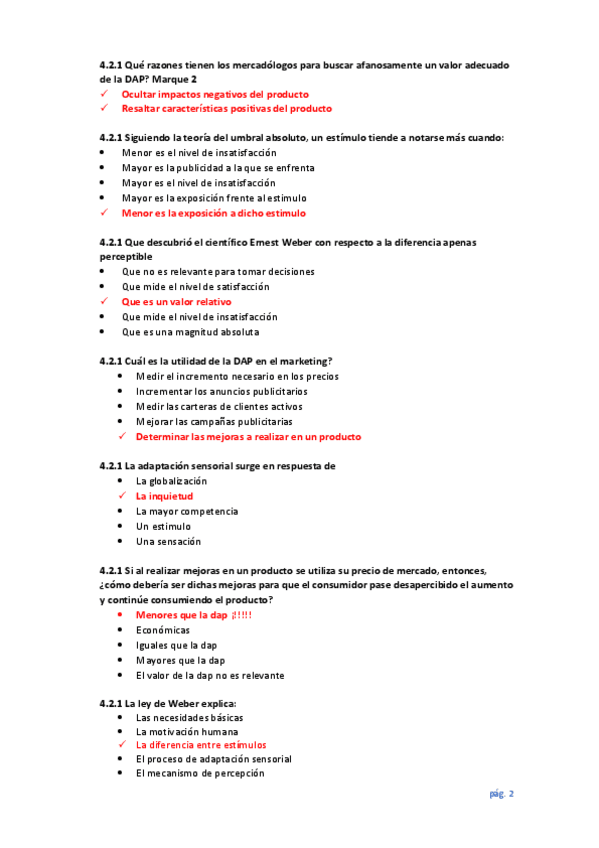 4.2.1 Qué razones tienen los mercadólogos para buscar afanosamente un valor adecuado de la DAP? Marque 2
✓ Ocultar impactos negativos del producto
✓ Resaltar características positivas del producto

4.2.1 Siguiendo la teoría del umbral absoluto, un estímulo tiende a notarse más cuando:
• Menor es el nivel de insatisfacción
• Mayor es la publicidad a la que se enfrenta
• Mayor es el nivel de insatisfacción
• Mayor es la exposición frente al estimulo
✓ Menor es la exposición a dicho estimulo

4.2.1 Que descubrió el científico Ernest Weber con respecto a la diferencia apenas perceptible
• Que no es relevante para tomar decisiones
• Que mide el nivel de satisfacción
✓ Que es un valor relativo
• Que mide el nivel de insatisfacción
• Que es una magnitud absoluta

4.2.1 Cuál es la utilidad de la DAP en el marketing?
• Medir el incremento necesario en los precios
• Incrementar los anuncios publicitarios
• Medir las carteras de clientes activos
• Mejorar las campañas publicitarias
✓ Determinar las mejoras a realizar en un producto

4.2.1 La adaptación sensorial surge en respuesta de
• La globalización
✓ La inquietud
• La mayor competencia
• Un estimulo
• Una sensación

4.2.1 Si al realizar mejoras en un producto se utiliza su precio de mercado, entonces, ¿cómo debería ser dichas mejoras para que el consumidor pase desapercibido el aumento y continúe consumiendo el producto?
• Menores que la dap ¡!!!!
• Económicas
• Iguales que la dap
• Mayores que la dap
• El valor de la dap no es relevante

4.2.1 La ley de Weber explica:
• Las necesidades básicas
• La motivación humana
✓ La diferencia entre estímulos
• El proceso de adaptación sensorial
• El mecanismo de percepción

pág. 2